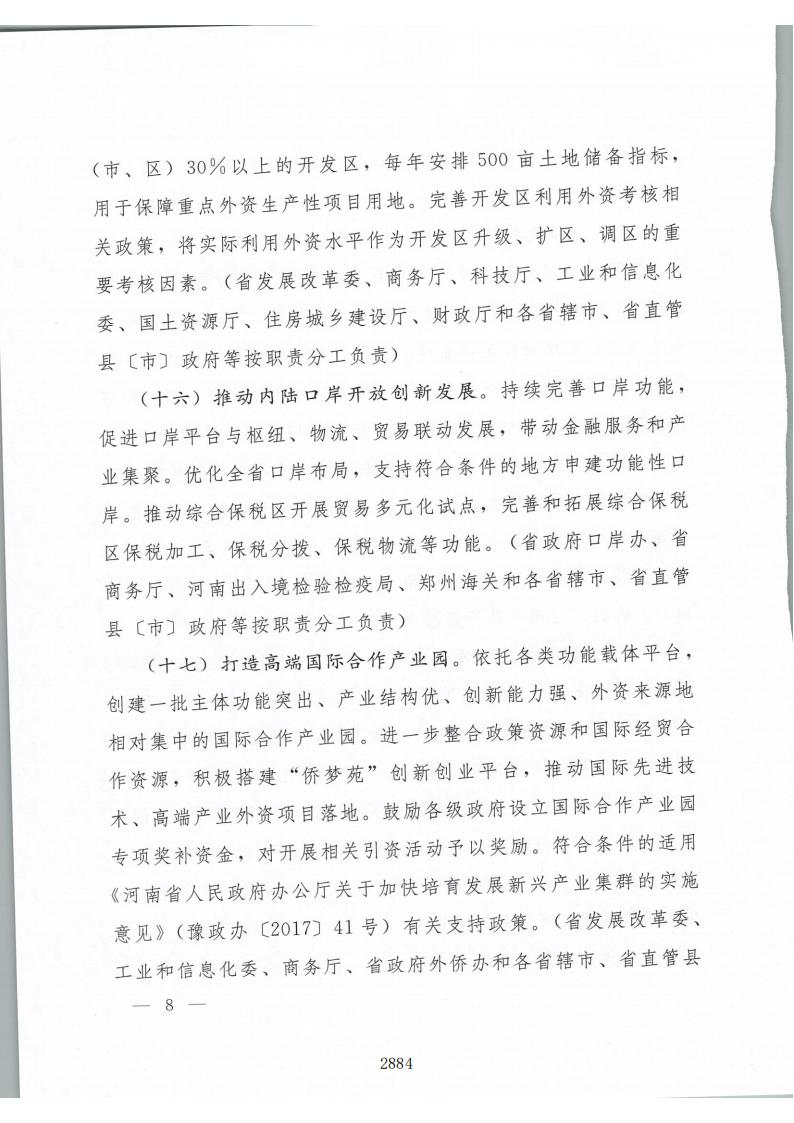 （市、区）30%以上的开发区，每年安排500亩土地储备指标，用于保障重点外资生产性项目用地。完善开发区利用外资考核相关政策，将实际利用外资水平作为开发区升级、扩区、调区的重要考核因素。（省发展改革委、商务厅、科技厅、工业和信息化委、国土资源厅、住房城乡建设厅、财政厅和各省辖市、省直管县〔市〕政府等按职责分工负责）

（十六）推动内陆口岸开放创新发展。持续完善口岸功能，促进口岸平台与枢纽、物流、贸易联动发展，带动金融服务和产业集聚。优化全省口岸布局，支持符合条件的地方申建功能性口岸。推动综合保税区开展贸易多元化试点，完善和拓展综合保税区保税加工、保税分拨、保税物流等功能。（省政府口岸办、省商务厅、河南出入境检验检疫局、郑州海关和各省辖市、省直管县〔市〕政府等按职责分工负责）

（十七）打造高端国际合作产业园。依托各类功能载体平台，创建一批主体功能突出、产业结构优、创新能力强、外资来源地相对集中的国际合作产业园。进一步整合政策资源和国际经贸合作资源，积极搭建“侨梦苑”创新创业平台，推动国际先进技术、高端产业外资项目落地。鼓励各级政府设立国际合作产业园专项奖补资金，对开展相关引资活动予以奖励。符合条件的适用《河南省人民政府办公厅关于加快培育发展新兴产业集群的实施意见》（豫政办〔2017〕41号）有关支持政策。（省发展改革委、工业和信息化委、商务厅、省政府外侨办和各省辖市、省直管县

— 8 —

2884